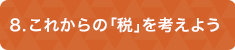 8.これからの「税」を考えよう